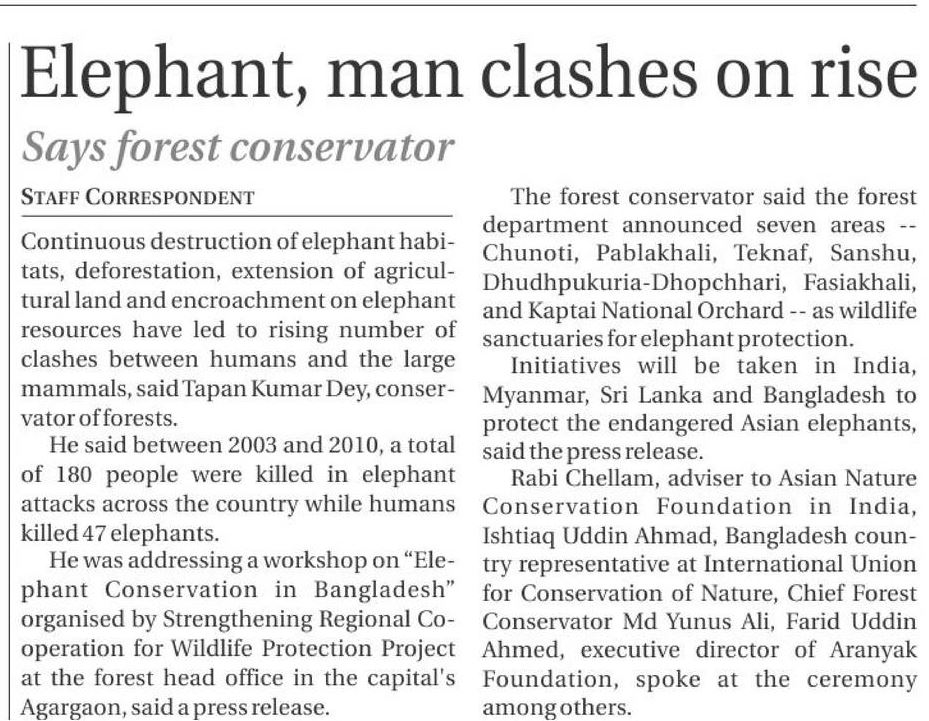 Elephant, man clashes on rise

Says forest conservator

STAFF CORRESPONDENT

Continuous destruction of elephant habitats, deforestation, extension of agricultural land and encroachment on elephant resources have led to rising number of clashes between humans and the large mammals, said Tapan Kumar Dey, conservator of forests.

He said between 2003 and 2010, a total of 180 people were killed in elephant attacks across the country while humans killed 47 elephants.

He was addressing a workshop on "Elephant Conservation in Bangladesh" organised by Strengthening Regional Cooperation for Wildlife Protection Project at the forest head office in the capital's Agargaon, said a press release.

The forest conservator said the forest department announced seven areas -- Chunoti, Pablakhali, Teknaf, Sanshu, Dhudhpukuria-Dhopchhari, Fasiakhali, and Kaptai National Orchard -- as wildlife sanctuaries for elephant protection.

Initiatives will be taken in India, Myanmar, Sri Lanka and Bangladesh to protect the endangered Asian elephants, said the press release.

Rabi Chellam, adviser to Asian Nature Conservation Foundation in India, Ishtiaq Uddin Ahmad, Bangladesh country representative at International Union for Conservation of Nature, Chief Forest Conservator Md Yunus Ali, Farid Uddin Ahmed, executive director of Aranyak Foundation, spoke at the ceremony among others.